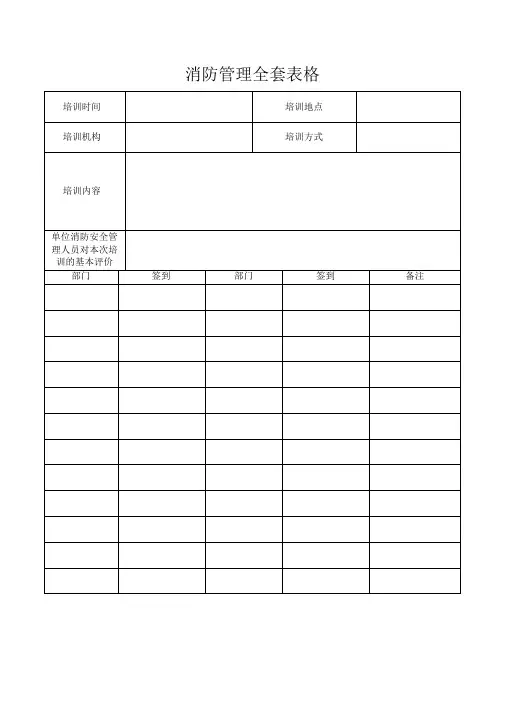 消防管理全套表格

| 培训时间 | | 培训地点 | |
|---|---|---|---|
| 培训机构 | | 培训方式 | |
| 培训内容 | | | |
| 单位消防安全管理人员对本次培训的基本评价 | | | |

| 部门 | 签到 | 部门 | 签到 | 备注 |
|---|---|---|---|---|
| | | | | |
| | | | | |
| | | | | |
| | | | | |
| | | | | |
| | | | | |
| | | | | |
| | | | | |
| | | | | |
| | | | | |
| | | | | |
| | | | | |